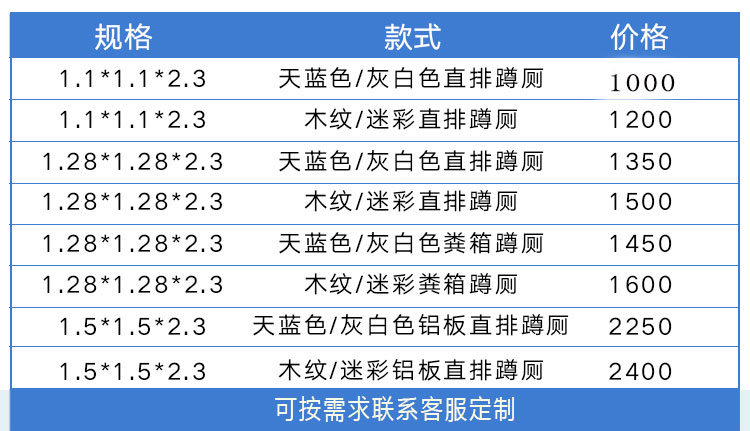 | 规格 | 款式 | 价格 |
|---|---|---|
| 1.1*1.1*2.3 | 天蓝色/灰白色直排蹲厕 | 1000 |
| 1.1*1.1*2.3 | 木纹/迷彩直排蹲厕 | 1200 |
| 1.28*1.28*2.3 | 天蓝色/灰白色直排蹲厕 | 1350 |
| 1.28*1.28*2.3 | 木纹/迷彩直排蹲厕 | 1500 |
| 1.28*1.28*2.3 | 天蓝色/灰白色粪箱蹲厕 | 1450 |
| 1.28*1.28*2.3 | 木纹/迷彩粪箱蹲厕 | 1600 |
| 1.5*1.5*2.3 | 天蓝色/灰白色铝板直排蹲厕 | 2250 |
| 1.5*1.5*2.3 | 木纹/迷彩铝板直排蹲厕 | 2400 |

可按需求联系客服定制